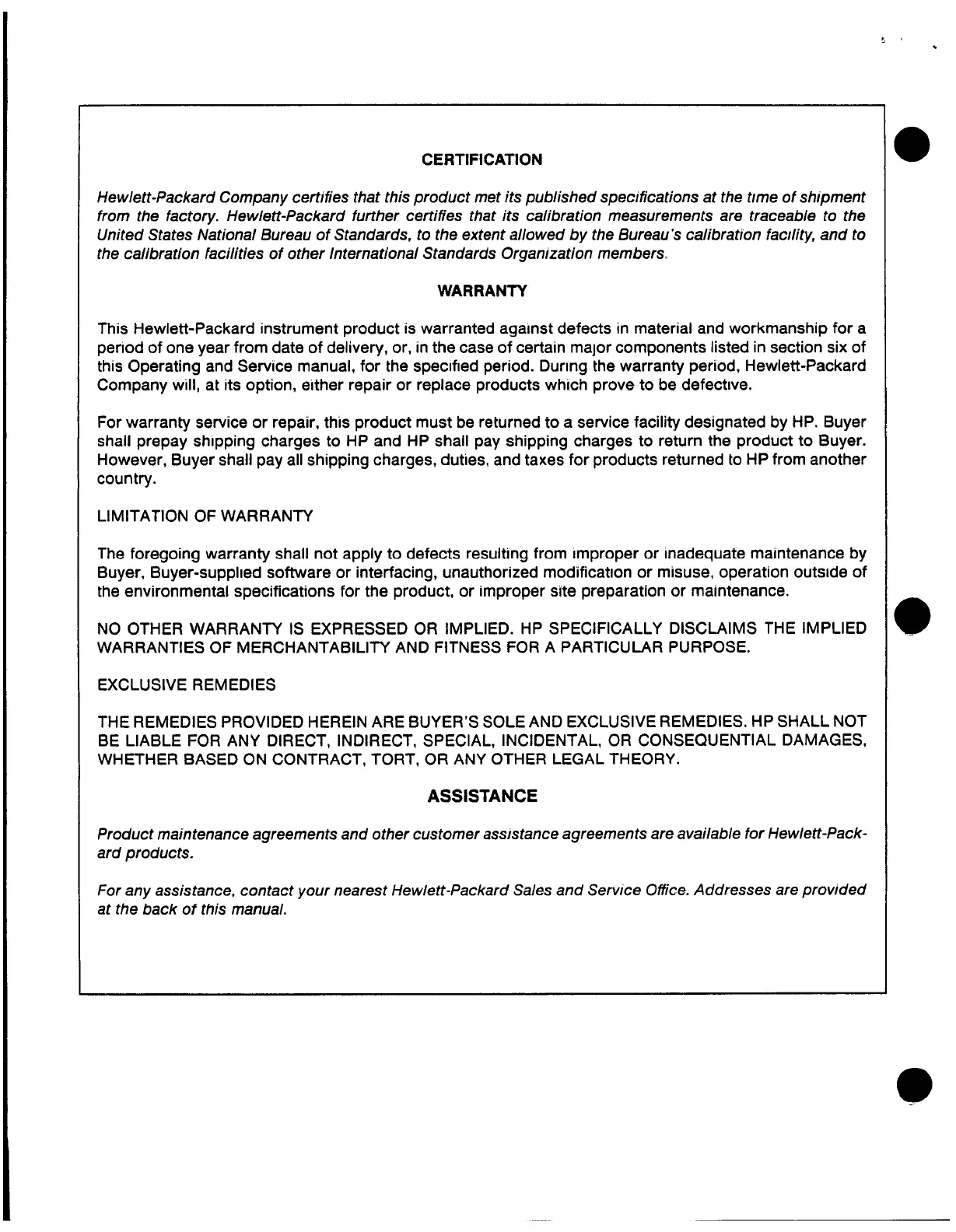 CERTIFICATION

Hewlett-Packard Company certifies that this product met its published specifications at the time of shipment from the factory. Hewlett-Packard further certifies that its calibration measurements are traceable to the United States National Bureau of Standards, to the extent allowed by the Bureau's calibration facility, and to the calibration facilities of other International Standards Organization members.

WARRANTY

This Hewlett-Packard instrument product is warranted against defects in material and workmanship for a period of one year from date of delivery, or, in the case of certain major components listed in section six of this Operating and Service manual, for the specified period. During the warranty period, Hewlett-Packard Company will, at its option, either repair or replace products which prove to be defective.

For warranty service or repair, this product must be returned to a service facility designated by HP. Buyer shall prepay shipping charges to HP and HP shall pay shipping charges to return the product to Buyer. However, Buyer shall pay all shipping charges, duties, and taxes for products returned to HP from another country.

LIMITATION OF WARRANTY

The foregoing warranty shall not apply to defects resulting from improper or inadequate maintenance by Buyer, Buyer-supplied software or interfacing, unauthorized modification or misuse, operation outside of the environmental specifications for the product, or improper site preparation or maintenance.

NO OTHER WARRANTY IS EXPRESSED OR IMPLIED. HP SPECIFICALLY DISCLAIMS THE IMPLIED WARRANTIES OF MERCHANTABILITY AND FITNESS FOR A PARTICULAR PURPOSE.

EXCLUSIVE REMEDIES

THE REMEDIES PROVIDED HEREIN ARE BUYER'S SOLE AND EXCLUSIVE REMEDIES. HP SHALL NOT BE LIABLE FOR ANY DIRECT, INDIRECT, SPECIAL, INCIDENTAL, OR CONSEQUENTIAL DAMAGES, WHETHER BASED ON CONTRACT, TORT, OR ANY OTHER LEGAL THEORY.

ASSISTANCE

Product maintenance agreements and other customer assistance agreements are available for Hewlett-Packard products.

For any assistance, contact your nearest Hewlett-Packard Sales and Service Office. Addresses are provided at the back of this manual.